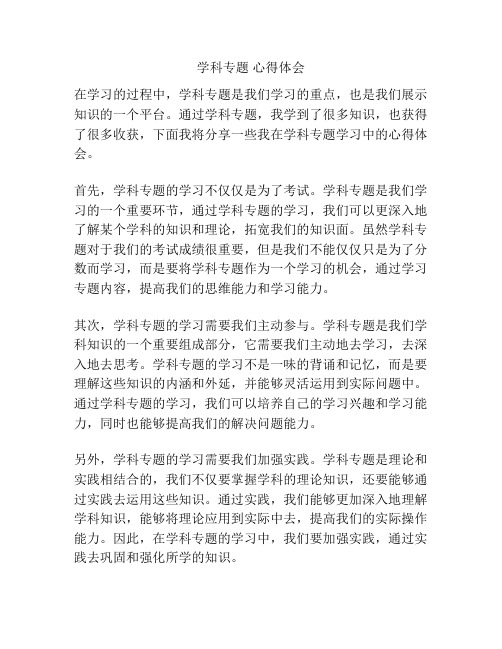 学科专题 心得体会

在学习的过程中，学科专题是我们学习的重点，也是我们展示知识的一个平台。通过学科专题，我学到了很多知识，也获得了很多收获，下面我将分享一些我在学科专题学习中的心得体会。

首先，学科专题的学习不仅仅是为了考试。学科专题是我们学习的一个重要环节，通过学科专题的学习，我们可以更深入地了解某个学科的知识和理论，拓宽我们的知识面。虽然学科专题对于我们的考试成绩很重要，但是我们不能仅仅只是为了分数而学习，而是要将学科专题作为一个学习的机会，通过学习专题内容，提高我们的思维能力和学习能力。

其次，学科专题的学习需要我们主动参与。学科专题是我们学科知识的一个重要组成部分，它需要我们主动地去学习，去深入地去思考。学科专题的学习不是一味的背诵和记忆，而是要理解这些知识的内涵和外延，并能够灵活运用到实际问题中。通过学科专题的学习，我们可以培养自己的学习兴趣和学习能力，同时也能够提高我们的解决问题能力。

另外，学科专题的学习需要我们加强实践。学科专题是理论和实践相结合的，我们不仅要掌握学科的理论知识，还要能够通过实践去运用这些知识。通过实践，我们能够更加深入地理解学科知识，能够将理论应用到实际中去，提高我们的实际操作能力。因此，在学科专题的学习中，我们要加强实践，通过实践去巩固和强化所学的知识。